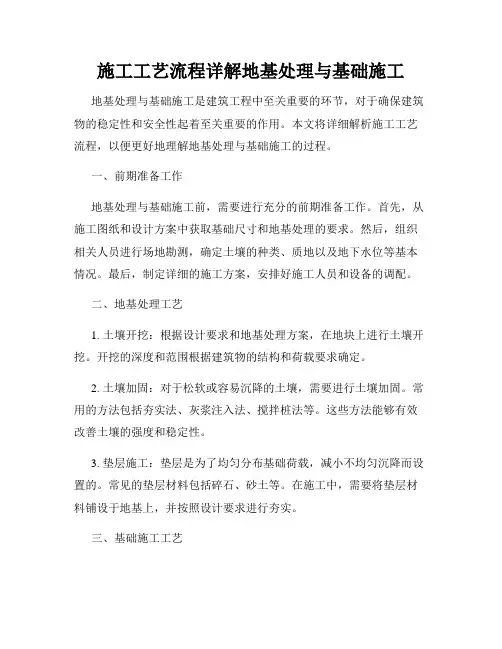 施工工艺流程详解地基处理与基础施工

地基处理与基础施工是建筑工程中至关重要的环节，对于确保建筑物的稳定性和安全性起着至关重要的作用。本文将详细解析施工工艺流程，以便更好地理解地基处理与基础施工的过程。

一、前期准备工作

地基处理与基础施工前，需要进行充分的前期准备工作。首先，从施工图纸和设计方案中获取基础尺寸和地基处理的要求。然后，组织相关人员进行场地勘测，确定土壤的种类、质地以及地下水位等基本情况。最后，制定详细的施工方案，安排好施工人员和设备的调配。

二、地基处理工艺

1. 土壤开挖：根据设计要求和地基处理方案，在地块上进行土壤开挖。开挖的深度和范围根据建筑物的结构和荷载要求确定。

2. 土壤加固：对于松软或容易沉降的土壤，需要进行土壤加固。常用的方法包括夯实法、灰浆注入法、搅拌桩法等。这些方法能够有效改善土壤的强度和稳定性。

3. 垫层施工：垫层是为了均匀分布基础荷载，减小不均匀沉降而设置的。常见的垫层材料包括碎石、砂土等。在施工中，需要将垫层材料铺设于地基上，并按照设计要求进行夯实。

三、基础施工工艺